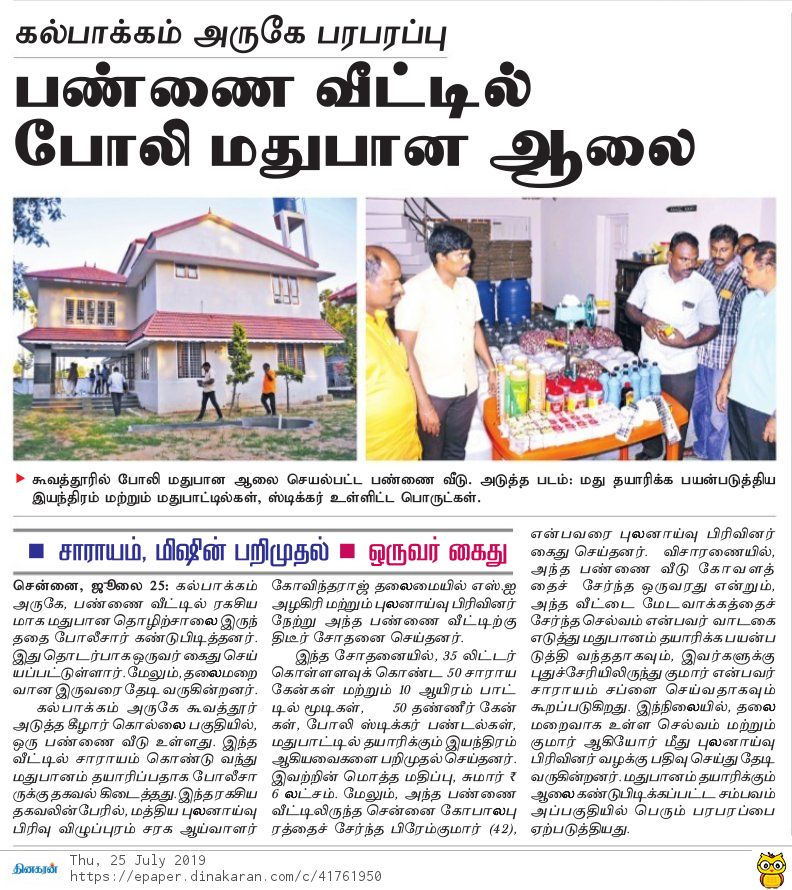 கல்பாக்கம் அருகே பரபரப்பு

பண்ணை வீட்டில் போலி மதுபான ஆலை

▶ கூவத்தூரில் போலி மதுபான ஆலை செயல்பட்ட பண்ணை வீடு. அடுத்த படம்: மது தயாரிக்க பயன்படுத்திய இயந்திரம் மற்றும் மதுபாட்டில்கள், ஸ்டிக்கர் உள்ளிட்ட பொருட்கள்.

■ சாராயம், மிஷின் பறிமுதல் ■ ஒருவர் கைது

சென்னை, ஜூலை 25: கல்பாக்கம் அருகே, பண்ணை வீட்டில் ரகசியமாக மதுபான தொழிற்சாலை இருந்ததை போலீசார் கண்டுபிடித்தனர். இது தொடர்பாக ஒருவர் கைது செய்யப்பட்டுள்ளார். மேலும், தலைமறைவான இருவரை தேடி வருகின்றனர்.

கல்பாக்கம் அருகே கூவத்தூர் அடுத்த கீழார் கொல்லை பகுதியில், ஒரு பண்ணை வீடு உள்ளது. இந்த வீட்டில் சாராயம் கொண்டு வந்து மதுபானம் தயாரிப்பதாக போலீசாருக்கு தகவல் கிடைத்தது. இந்த ரகசிய தகவலின் பேரில், மத்திய புலனாய்வு பிரிவு விழுப்புரம் சரக ஆய்வாளர் கோவிந்தராஜ் தலைமையில் எஸ்ஐ அழகிரி மற்றும் புலனாய்வு பிரிவினர் நேற்று அந்த பண்ணை வீட்டிற்கு திடீர் சோதனை செய்தனர்.

இந்த சோதனையில், 35 லிட்டர் கொள்ளளவுக் கொண்ட 50 சாராய கேன்கள் மற்றும் 10 ஆயிரம் பாட்டில் மூடிகள், 50 தண்ணீர் கேன்கள், போலி ஸ்டிக்கர் பண்டல்கள், மதுபாட்டில் தயாரிக்கும் இயந்திரம் ஆகியவைகளை பறிமுதல் செய்தனர். இவற்றின் மொத்த மதிப்பு, சுமார் ₹ 6 லட்சம். மேலும், அந்த பண்ணை வீட்டிலிருந்த சென்னை கோபாலபுரத்தைச் சேர்ந்த பிரேம்குமார் (42), என்பவரை புலனாய்வு பிரிவினர் கைது செய்தனர். விசாரணையில், அந்த பண்ணை வீடு கோவளத்தைச் சேர்ந்த ஒருவரது என்றும், அந்த வீட்டை மேடவாக்கத்தைச் சேர்ந்த செல்வம் என்பவர் வாடகை எடுத்து மதுபானம் தயாரிக்க பயன்படுத்தி வந்ததாகவும், இவர்களுக்கு புதுச்சேரியிலிருந்து குமார் என்பவர் சாராயம் சப்ளை செய்வதாகவும் கூறப்படுகிறது. இந்நிலையில், தலைமறைவாக உள்ள செல்வம் மற்றும் குமார் ஆகியோர் மீது புலனாய்வு பிரிவினர் வழக்கு பதிவு செய்து தேடி வருகின்றனர். மதுபானம் தயாரிக்கும் ஆலை கண்டுபிடிக்கப்பட்ட சம்பவம் அப்பகுதியில் பெரும் பரபரப்பை ஏற்படுத்தியது.

தினகரன்
Thu, 25 July 2019
https://epaper.dinakaran.com/c/41761950